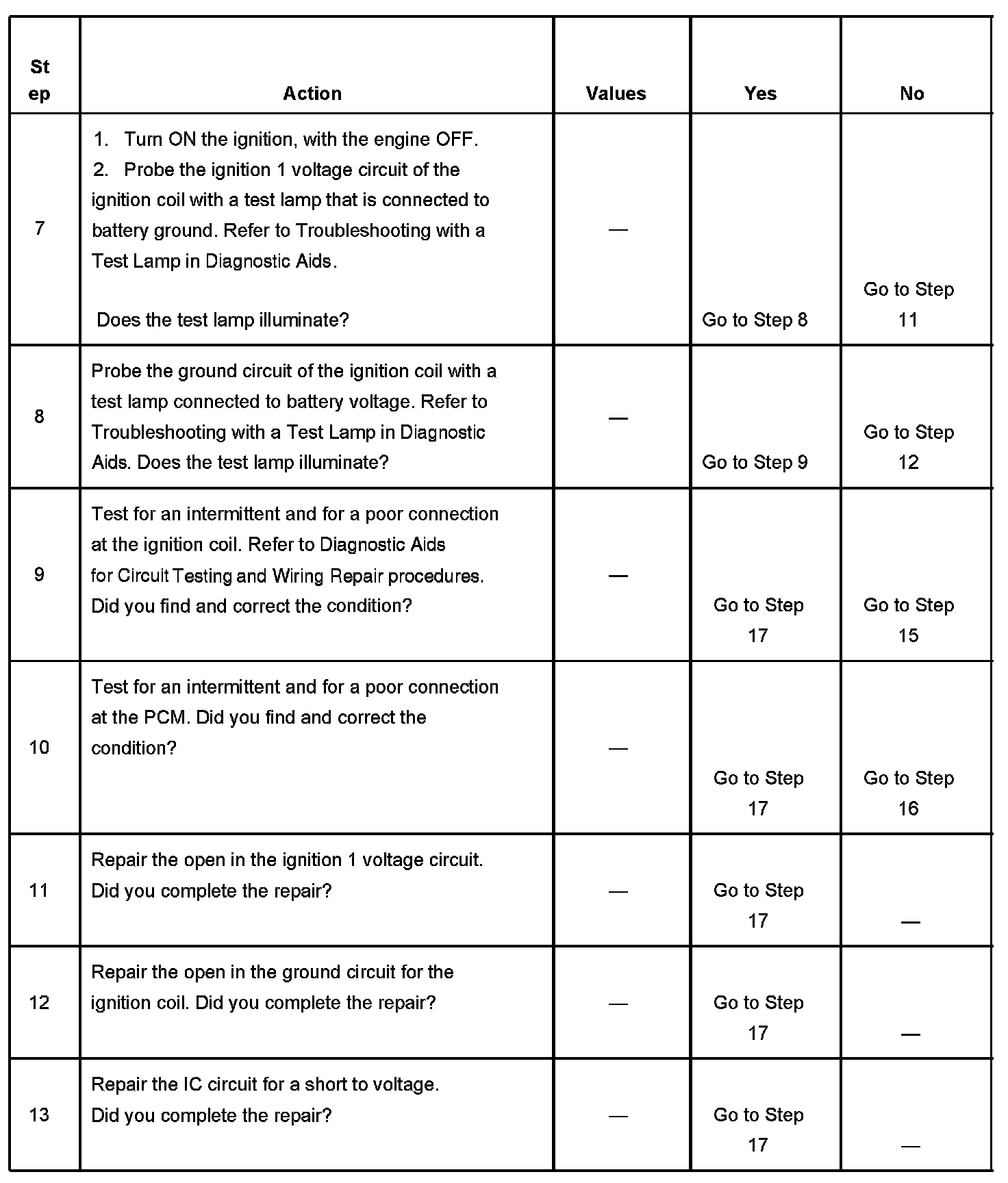 | Step | Action | Values | Yes | No |
|---|---|---|---|---|
| 7 | 1. Turn ON the ignition, with the engine OFF. 2. Probe the ignition 1 voltage circuit of the ignition coil with a test lamp that is connected to battery ground. Refer to Troubleshooting with a Test Lamp in Diagnostic Aids. Does the test lamp illuminate? | — | Go to Step 8 | Go to Step 11 |
| 8 | Probe the ground circuit of the ignition coil with a test lamp connected to battery voltage. Refer to Troubleshooting with a Test Lamp in Diagnostic Aids. Does the test lamp illuminate? | — | Go to Step 9 | Go to Step 12 |
| 9 | Test for an intermittent and for a poor connection at the ignition coil. Refer to Diagnostic Aids for Circuit Testing and Wiring Repair procedures. Did you find and correct the condition? | — | Go to Step 17 | Go to Step 15 |
| 10 | Test for an intermittent and for a poor connection at the PCM. Did you find and correct the condition? | — | Go to Step 17 | Go to Step 16 |
| 11 | Repair the open in the ignition 1 voltage circuit. Did you complete the repair? | — | Go to Step 17 | — |
| 12 | Repair the open in the ground circuit for the ignition coil. Did you complete the repair? | — | Go to Step 17 | — |
| 13 | Repair the IC circuit for a short to voltage. Did you complete the repair? | — | Go to Step 17 | — |